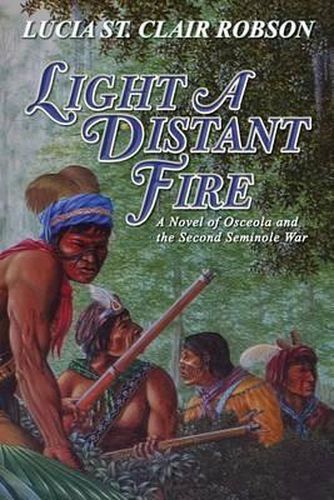 LUCIA ST. CLAIR ROBSON

LIGHT A DISTANT FIRE

A Novel of Osceola and the Second Seminole War